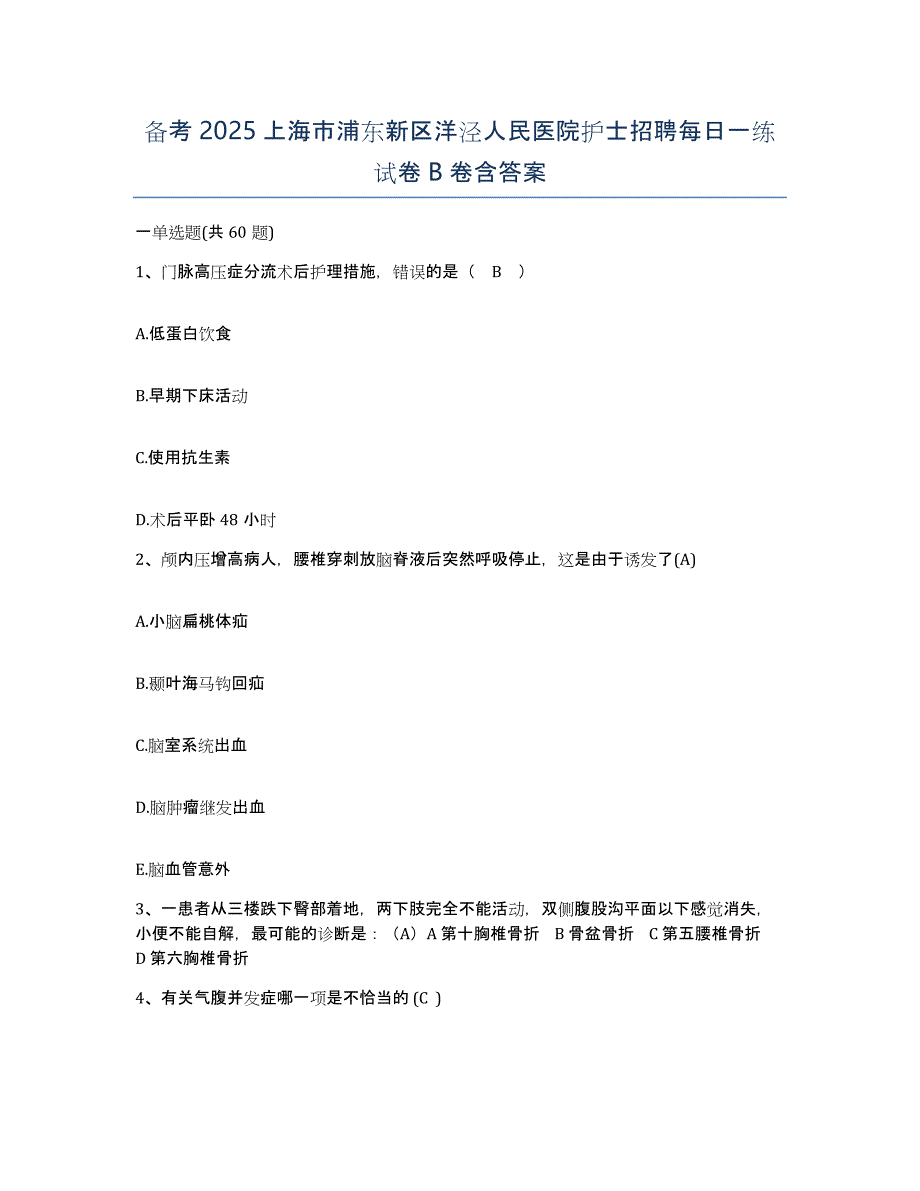 备考 2025 上海市浦东新区洋泾人民医院护士招聘每日一练试卷 B 卷含答案

一单选题(共 60 题)

1、门脉高压症分流术后护理措施，错误的是（ B ）

A.低蛋白饮食

B.早期下床活动

C.使用抗生素

D.术后平卧 48 小时

2、颅内压增高病人，腰椎穿刺放脑脊液后突然呼吸停止，这是由于诱发了(A)

A.小脑扁桃体疝

B.颞叶海马钩回疝

C.脑室系统出血

D.脑肿瘤继发出血

E.脑血管意外

3、一患者从三楼跌下臀部着地，两下肢完全不能活动，双侧腹股沟平面以下感觉消失，小便不能自解，最可能的诊断是：（A）A 第十胸椎骨折 B 骨盆骨折 C 第五腰椎骨折 D 第六胸椎骨折

4、有关气腹并发症哪一项是不恰当的 (C )